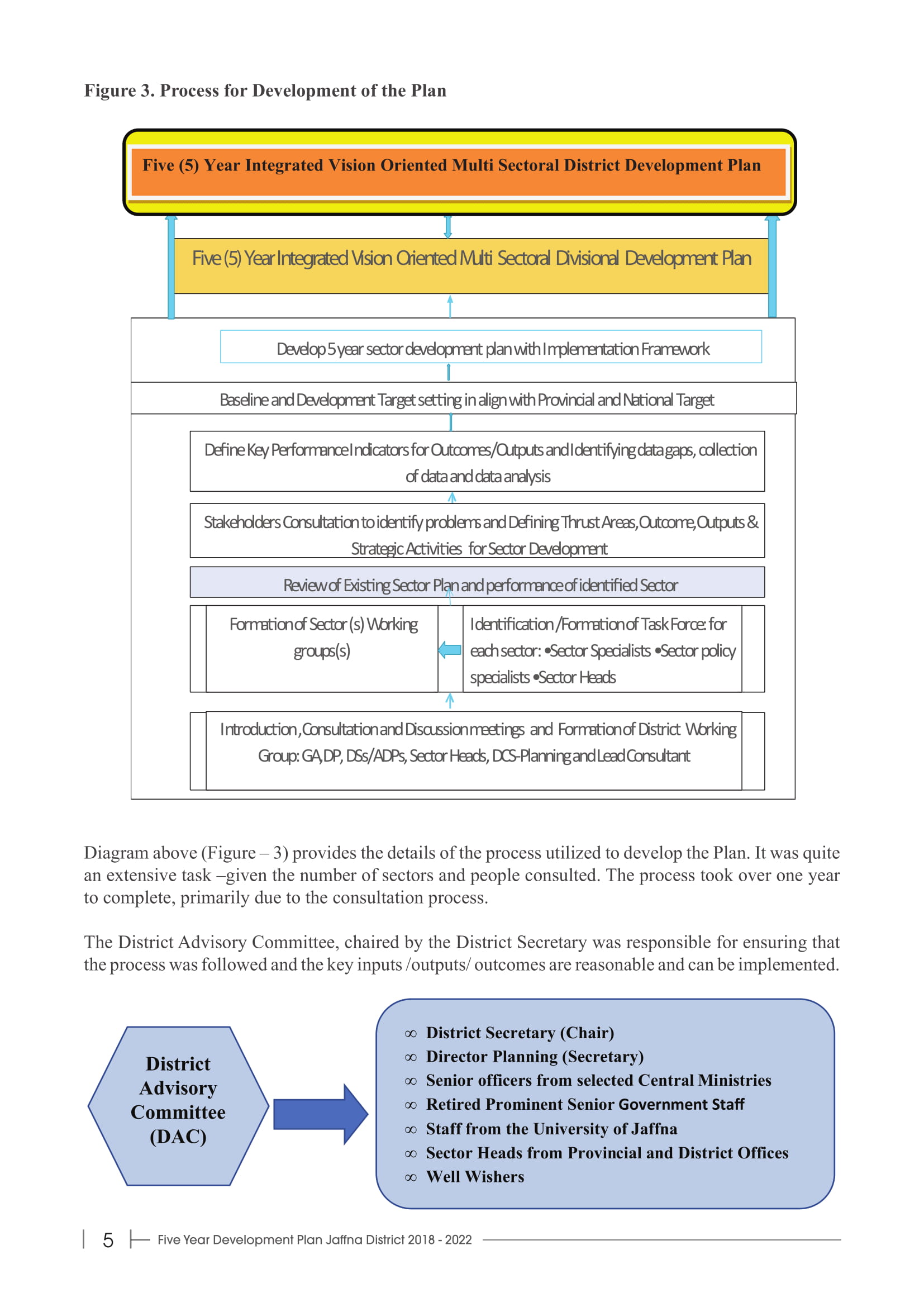 Figure 3. Process for Development of the Plan

Five (5) Year Integrated Vision Oriented Multi Sectoral District Development Plan

Five (5) Year Integrated Vision Oriented Multi Sectoral Divisional Development Plan

Develop 5 year sector development plan with Implementation Framework

Baseline and Development Target setting in align with Provincial and National Target

Define Key Performance Indicators for Outcomes/Outputs and Identifying data gaps, collection of data and data analysis

Stakeholders Consultation to identify problems and Defining Thrust Areas, Outcome, Outputs & Strategic Activities for Sector Development

Review of Existing Sector Plan and performance of identified Sector

Formation of Sector (s) Working groups(s)

Identification /Formation of Task Force: for each sector: •Sector Specialists •Sector policy specialists •Sector Heads

Introduction, Consultation and Discussion meetings and Formation of District Working Group: GA, DP, DSs/ADPs, Sector Heads, DCS-Planning and Lead Consultant

Diagram above (Figure – 3) provides the details of the process utilized to develop the Plan. It was quite an extensive task –given the number of sectors and people consulted. The process took over one year to complete, primarily due to the consultation process.

The District Advisory Committee, chaired by the District Secretary was responsible for ensuring that the process was followed and the key inputs /outputs/ outcomes are reasonable and can be implemented.

District Advisory Committee (DAC)

∞ District Secretary (Chair)
∞ Director Planning (Secretary)
∞ Senior officers from selected Central Ministries
∞ Retired Prominent Senior Government Staff
∞ Staff from the University of Jaffna
∞ Sector Heads from Provincial and District Offices
∞ Well Wishers

5 Five Year Development Plan Jaffna District 2018 - 2022